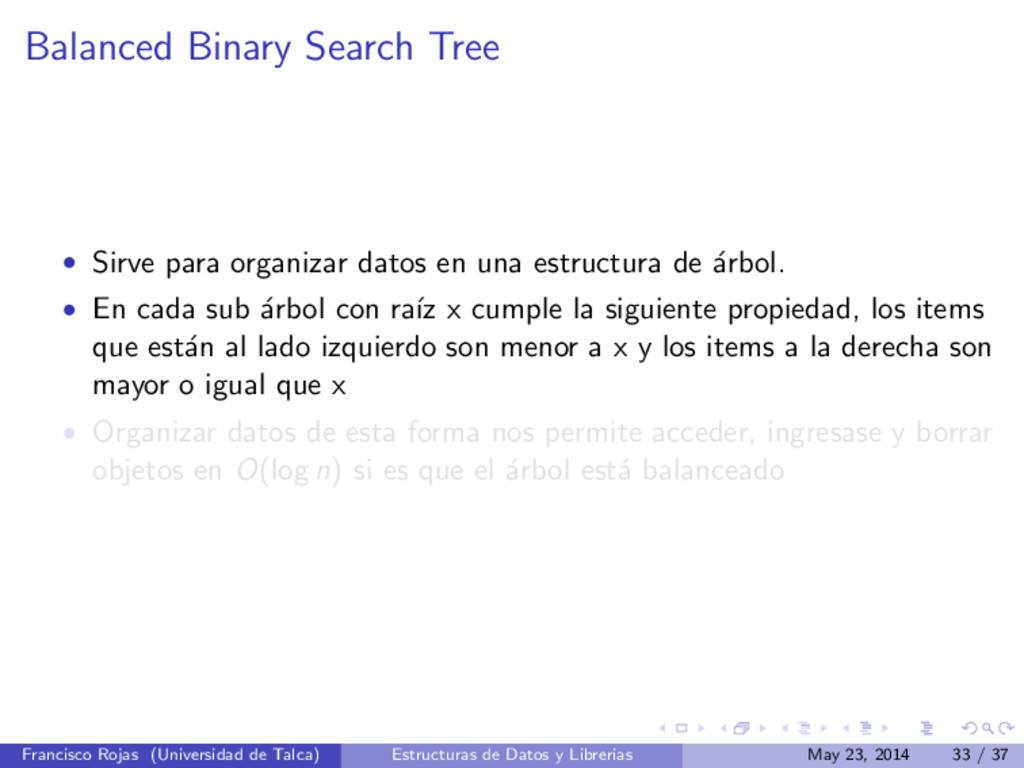 Balanced Binary Search Tree

• Sirve para organizar datos en una estructura de árbol.
• En cada sub árbol con raíz x cumple la siguiente propiedad, los items que están al lado izquierdo son menor a x y los items a la derecha son mayor o igual que x
• Organizar datos de esta forma nos permite acceder, ingresase y borrar objetos en $O(\log n)$ si es que el árbol está balanceado

Francisco Rojas (Universidad de Talca) Estructuras de Datos y Librerias May 23, 2014 33 / 37